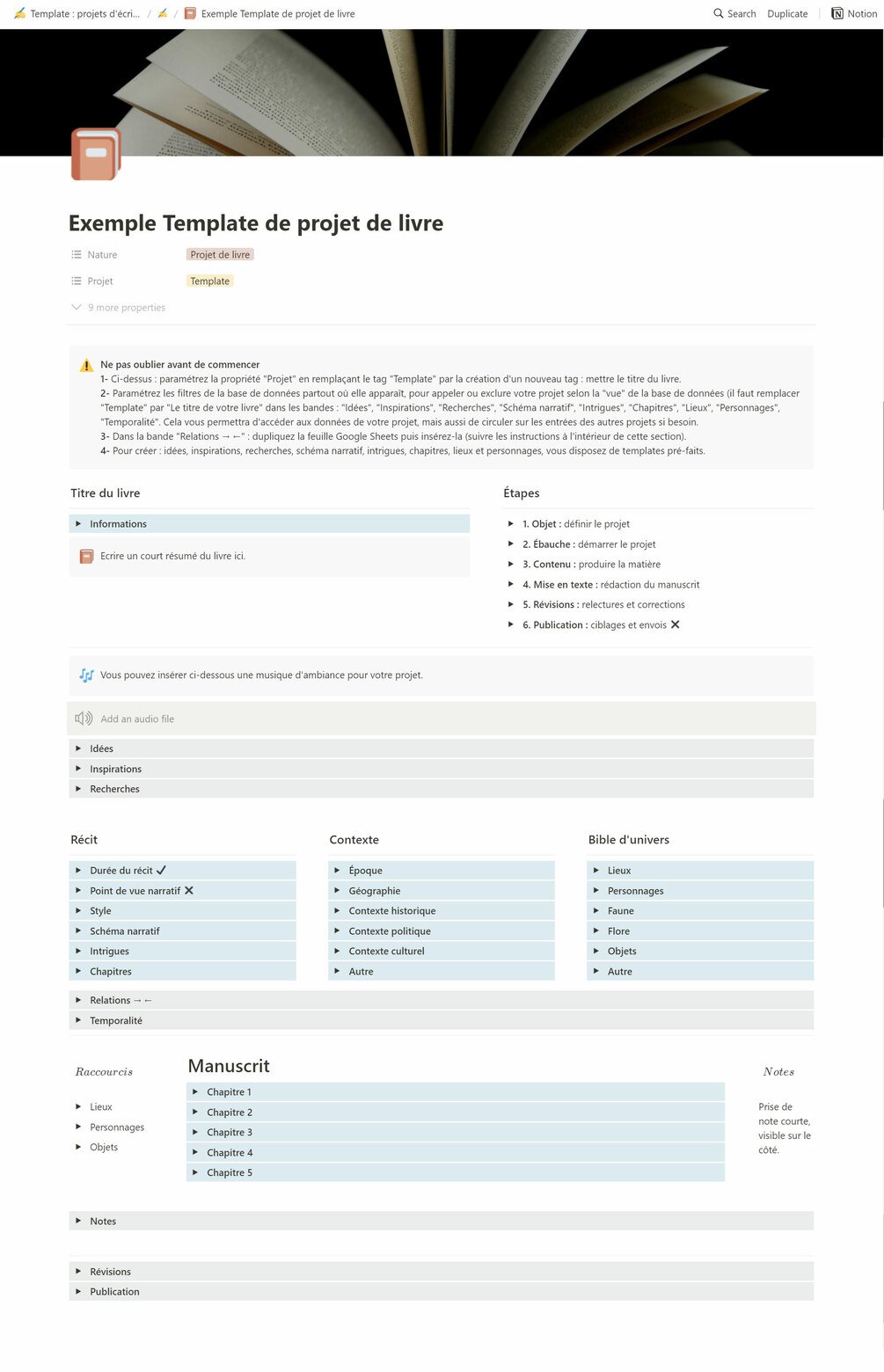 Template : projets d'écri... / / Exemple Template de projet de livre

Search Duplicate Notion

Exemple Template de projet de livre

Nature Projet de livre

Projet Template

9 more properties

Ne pas oublier avant de commencer
1- Ci-dessus : paramétrez la propriété "Projet" en remplaçant le tag "Template" par la création d'un nouveau tag : mettre le titre du livre.
2- Paramétrez les filtres de la base de données partout où elle apparaît, pour appeler ou exclure votre projet selon la "vue" de la base de données (il faut remplacer "Template" par "Le titre de votre livre" dans les bandes : "Idées", "Inspirations", "Recherches", "Schéma narratif", "Intrigues", "Chapitres", "Lieux", "Personnages", "Temporalité". Cela vous permettra d'accéder aux données de votre projet, mais aussi de circuler sur les entrées des autres projets si besoin.
3- Dans la bande "Relations → ←" : dupliquez la feuille Google Sheets puis insérez-la (suivre les instructions à l'intérieur de cette section).
4- Pour créer : idées, inspirations, recherches, schéma narratif, intrigues, chapitres, lieux et personnages, vous disposez de templates pré-faits.

Titre du livre

Informations

Ecrire un court résumé du livre ici.

Étapes

1. Objet : définir le projet
2. Ébauche : démarrer le projet
3. Contenu : produire la matière
4. Mise en texte : rédaction du manuscrit
5. Révisions : relectures et corrections
6. Publication : ciblages et envois ✕

Vous pouvez insérer ci-dessous une musique d'ambiance pour votre projet.

Add an audio file

Idées
Inspirations
Recherches

Récit
Durée du récit ✓
Point de vue narratif ✕
Style
Schéma narratif
Intrigues
Chapitres

Contexte
Époque
Géographie
Contexte historique
Contexte politique
Contexte culturel
Autre

Bible d'univers
Lieux
Personnages
Faune
Flore
Objets
Autre

Relations → ←
Temporalité

Raccourcis
Lieux
Personnages
Objets

Manuscrit
Chapitre 1
Chapitre 2
Chapitre 3
Chapitre 4
Chapitre 5

Notes
Prise de note courte, visible sur le côté.

Notes

Révisions
Publication